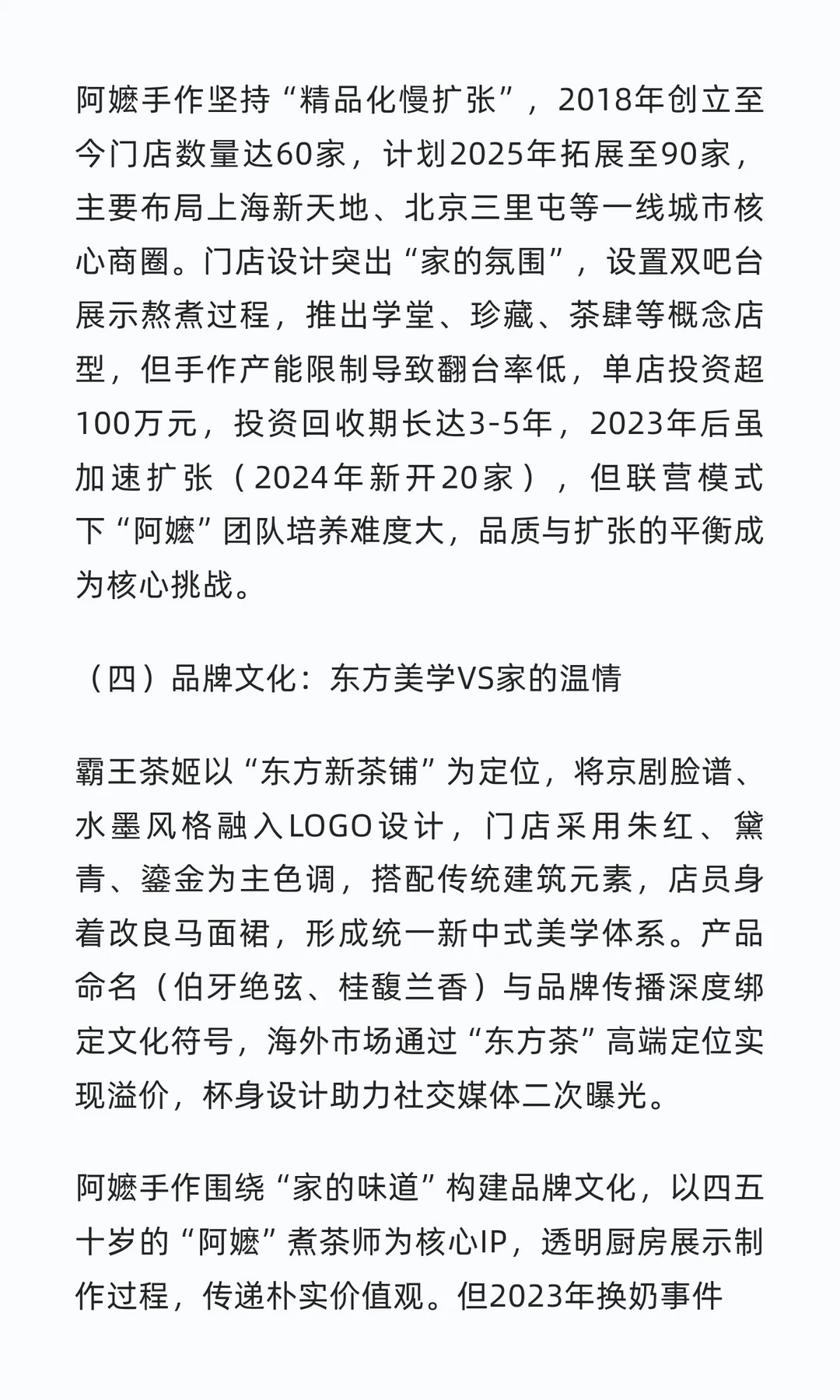 阿嬷手作坚持“精品化慢扩张”，2018年创立至今门店数量达60家，计划2025年拓展至90家，主要布局上海新天地、北京三里屯等一线城市核心商圈。门店设计突出“家的氛围”，设置双吧台展示熬煮过程，推出学堂、珍藏、茶肆等概念店型，但手作产能限制导致翻台率低，单店投资超100万元，投资回收期长达3-5年，2023年后虽加速扩张（2024年新开20家），但联营模式下“阿嬷”团队培养难度大，品质与扩张的平衡成为核心挑战。

（四）品牌文化：东方美学VS家的温情

霸王茶姬以“东方新茶铺”为定位，将京剧脸谱、水墨风格融入LOGO设计，门店采用朱红、黛青、鎏金为主色调，搭配传统建筑元素，店员身着改良马面裙，形成统一新中式美学体系。产品命名（伯牙绝弦、桂馥兰香）与品牌传播深度绑定文化符号，海外市场通过“东方茶”高端定位实现溢价，杯身设计助力社交媒体二次曝光。

阿嬷手作围绕“家的味道”构建品牌文化，以四五十岁的“阿嬷”煮茶师为核心IP，透明厨房展示制作过程，传递朴实价值观。但2023年换奶事件